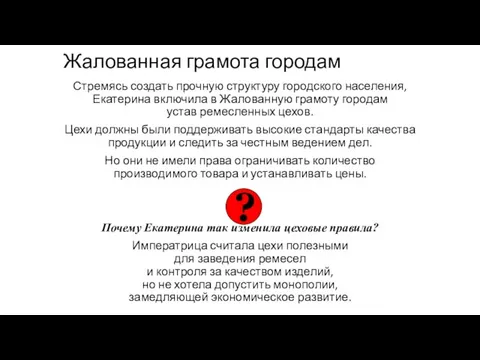 Жалованная грамота городам

Стремясь создать прочную структуру городского населения, Екатерина включила в Жалованную грамоту городам устав ремесленных цехов.

Цехи должны были поддерживать высокие стандарты качества продукции и следить за честным ведением дел.

Но они не имели права ограничивать количество производимого товара и устанавливать цены.

?

Почему Екатерина так изменила цеховые правила?

Императрица считала цехи полезными для заведения ремесел и контроля за качеством изделий, но не хотела допустить монополии, замедляющей экономическое развитие.